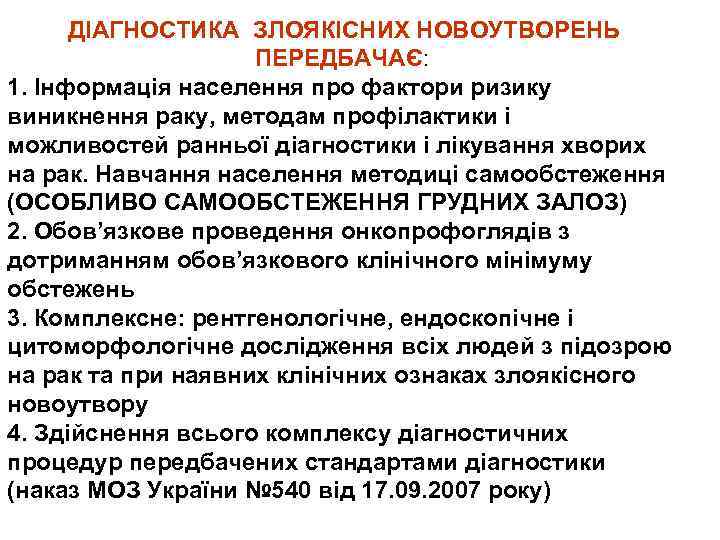 ДІАГНОСТИКА ЗЛОЯКІСНИХ НОВОУТВОРЕНЬ ПЕРЕДБАЧАЄ:

1. Інформація населення про фактори ризику виникнення раку, методам профілактики і можливостей ранньої діагностики і лікування хворих на рак. Навчання населення методиці самообстеження (ОСОБЛИВО САМООБСТЕЖЕННЯ ГРУДНИХ ЗАЛОЗ)
2. Обов'язкове проведення онкопрофоглядів з дотриманням обов'язкового клінічного мінімуму обстежень
3. Комплексне: рентгенологічне, ендоскопічне і цитоморфологічне дослідження всіх людей з підозрою на рак та при наявних клінічних ознаках злоякісного новоутвору
4. Здійснення всього комплексу діагностичних процедур передбачених стандартами діагностики (наказ МОЗ України №540 від 17.09.2007 року)